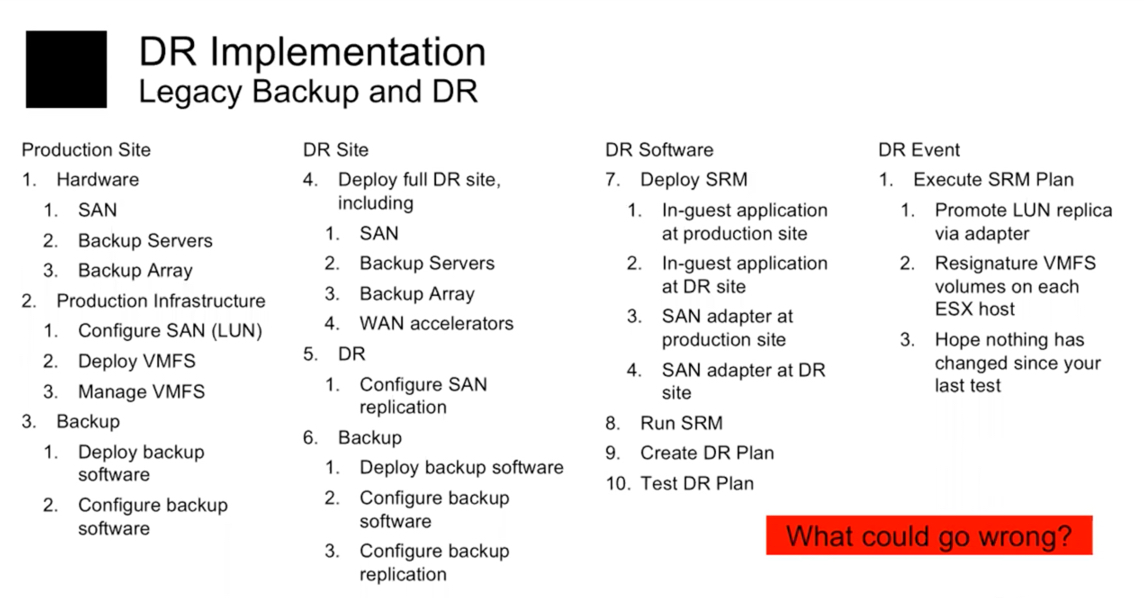 DR Implementation
Legacy Backup and DR

Production Site
1. Hardware
1. SAN
2. Backup Servers
3. Backup Array
2. Production Infrastructure
1. Configure SAN (LUN)
2. Deploy VMFS
3. Manage VMFS
3. Backup
1. Deploy backup software
2. Configure backup software

DR Site
4. Deploy full DR site, including
1. SAN
2. Backup Servers
3. Backup Array
4. WAN accelerators
5. DR
1. Configure SAN replication
6. Backup
1. Deploy backup software
2. Configure backup software
3. Configure backup replication

DR Software
7. Deploy SRM
1. In-guest application at production site
2. In-guest application at DR site
3. SAN adapter at production site
4. SAN adapter at DR site
8. Run SRM
9. Create DR Plan
10. Test DR Plan

DR Event
1. Execute SRM Plan
1. Promote LUN replica via adapter
2. Resignature VMFS volumes on each ESX host
3. Hope nothing has changed since your last test

What could go wrong?